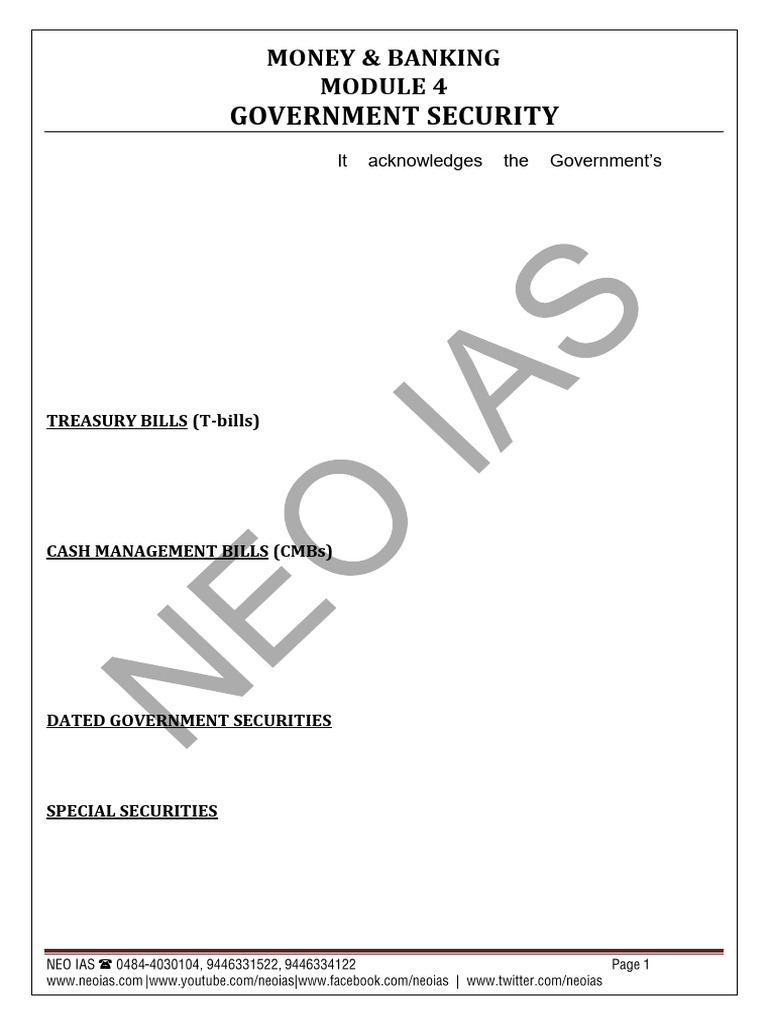 MONEY & BANKING
MODULE 4
GOVERNMENT SECURITY

It acknowledges the Government's

NEO IAS

TREASURY BILLS (T-bills)

CASH MANAGEMENT BILLS (CMBs)

DATED GOVERNMENT SECURITIES

SPECIAL SECURITIES

NEO IAS ☎ 0484-4030104, 9446331522, 9446334122 Page 1
www.neoias.com |www.youtube.com/neoias|www.facebook.com/neoias | www.twitter.com/neoias